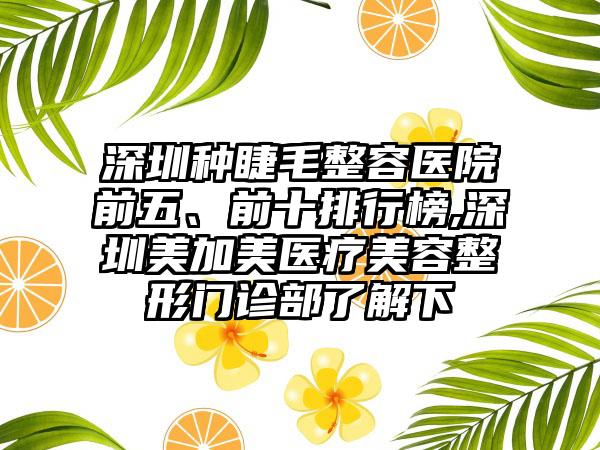 深圳种睫毛整容医院前五、前十排行榜,深圳美加美医疗美容整形门诊部了解下